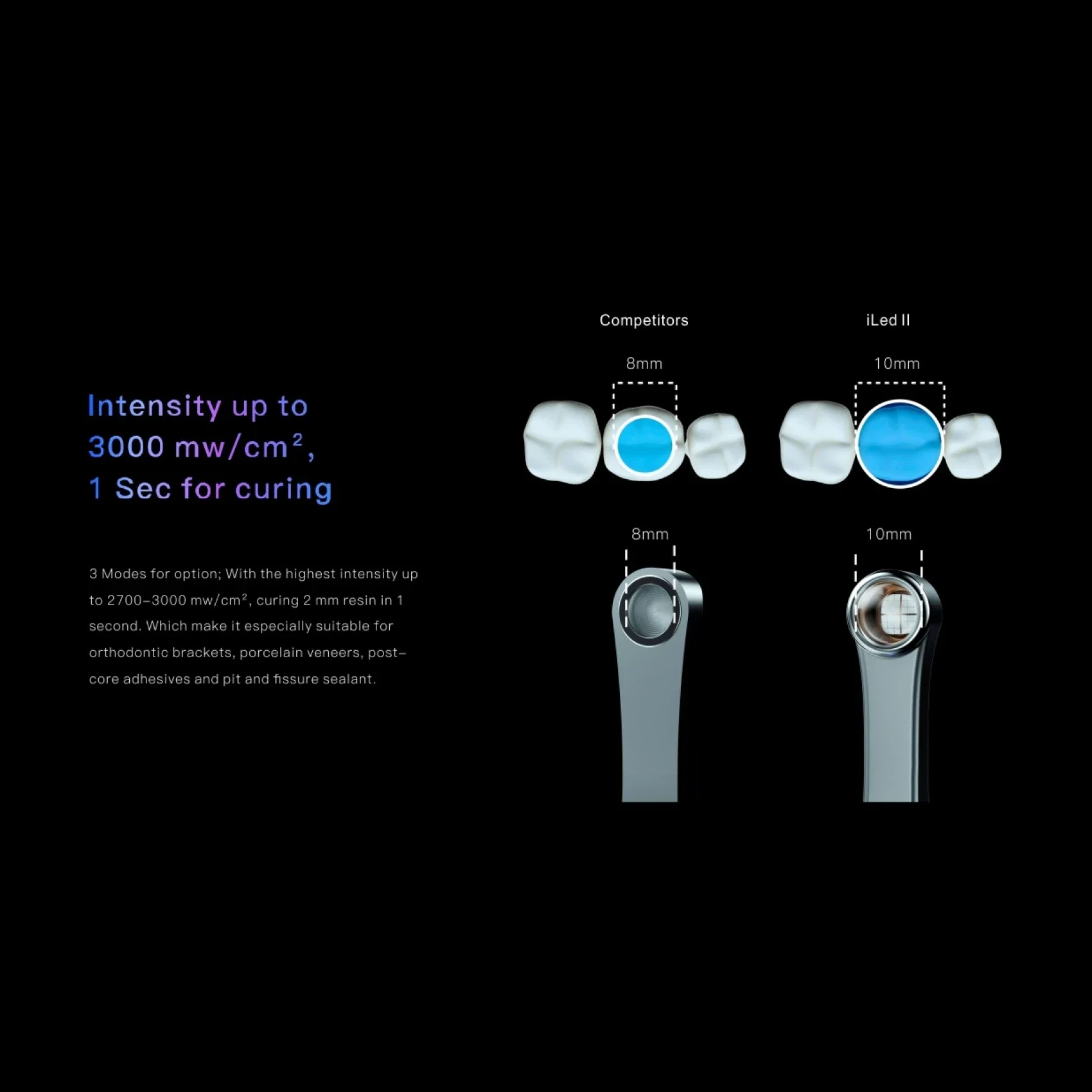 Intensity up to
3000 mw/cm², 
1 Sec for curing

3 Modes for option; With the highest intensity up to 2700-3000 mw/cm², curing 2 mm resin in 1 second. Which make it especially suitable for orthodontic brackets, porcelain veneers, post-core adhesives and pit and fissure sealant.

Competitors

8mm

8mm

iLed II

10mm

10mm